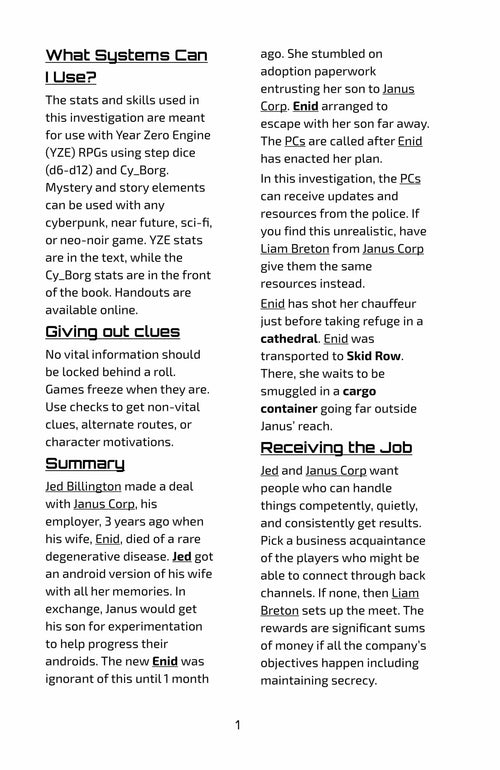 What Systems Can I Use?

The stats and skills used in this investigation are meant for use with Year Zero Engine (YZE) RPGs using step dice (d6-d12) and Cy_Borg. Mystery and story elements can be used with any cyberpunk, near future, sci-fi, or neo-noir game. YZE stats are in the text, while the Cy_Borg stats are in the front of the book. Handouts are available online.

Giving out clues

No vital information should be locked behind a roll. Games freeze when they are. Use checks to get non-vital clues, alternate routes, or character motivations.

Summary

Jed Billington made a deal with Janus Corp, his employer, 3 years ago when his wife, Enid, died of a rare degenerative disease. Jed got an android version of his wife with all her memories. In exchange, Janus would get his son for experimentation to help progress their androids. The new Enid was ignorant of this until 1 month ago. She stumbled on adoption paperwork entrusting her son to Janus Corp. Enid arranged to escape with her son far away. The PCs are called after Enid has enacted her plan.

In this investigation, the PCs can receive updates and resources from the police. If you find this unrealistic, have Liam Breton from Janus Corp give them the same resources instead.

Enid has shot her chauffeur just before taking refuge in a cathedral. Enid was transported to Skid Row. There, she waits to be smuggled in a cargo container going far outside Janus' reach.

Receiving the Job

Jed and Janus Corp want people who can handle things competently, quietly, and consistently get results. Pick a business acquaintance of the players who might be able to connect through back channels. If none, then Liam Breton sets up the meet. The rewards are significant sums of money if all the company's objectives happen including maintaining secrecy.

1